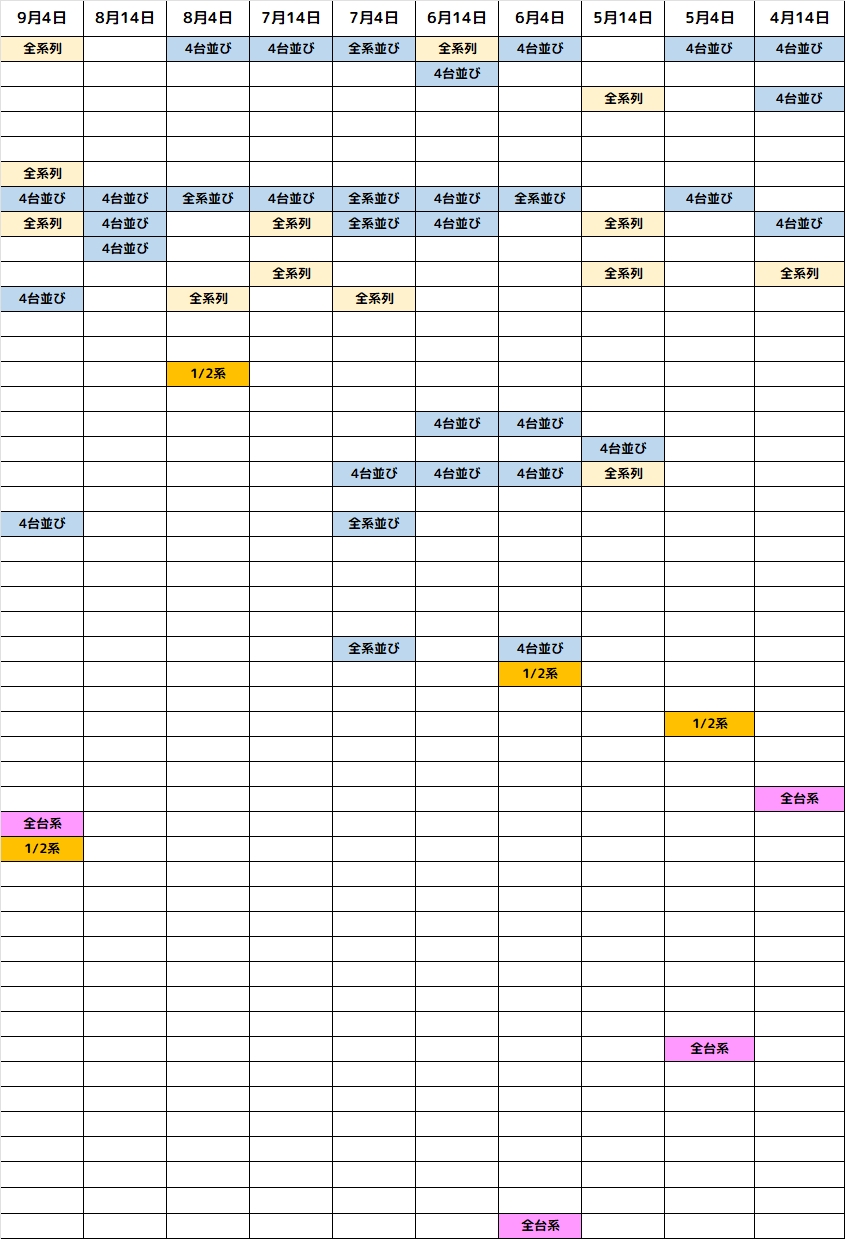 | 9月4日 | 8月14日 | 8月4日 | 7月14日 | 7月4日 | 6月14日 | 6月4日 | 5月14日 | 5月4日 | 4月14日 |
|---|---|---|---|---|---|---|---|---|---|
| 全系列 | | 4台並び | 4台並び | 全系並び | 全系列 | 4台並び | | 4台並び | 4台並び |
| | | | | | 4台並び | | | | |
| | | | | | | | 全系列 | | 4台並び |
| | | | | | | | | | |
| | | | | | | | | | |
| 全系列 | | | | | | | | | |
| 4台並び | 4台並び | 全系並び | 4台並び | 全系並び | 4台並び | 全系並び | | 4台並び | |
| 全系列 | 4台並び | | 全系列 | 全系並び | 4台並び | | 全系列 | | 4台並び |
| | 4台並び | | | | | | | | |
| | | | 全系列 | | | | 全系列 | | 全系列 |
| 4台並び | | 全系列 | | 全系列 | | | | | |
| | | | | | | | | | |
| | | | | | | | | | |
| | | 1/2系 | | | | | | | |
| | | | | | | | | | |
| | | | | | 4台並び | 4台並び | | | |
| | | | | | | | 4台並び | | |
| | | | | 4台並び | 4台並び | 4台並び | 全系列 | | |
| | | | | | | | | | |
| 4台並び | | | | 全系並び | | | | | |
| | | | | | | | | | |
| | | | | | | | | | |
| | | | | | | | | | |
| | | | | | | | | | |
| | | | | 全系並び | | 4台並び | | | |
| | | | | | | 1/2系 | | | |
| | | | | | | | | | |
| | | | | | | | | 1/2系 | |
| | | | | | | | | | |
| | | | | | | | | | |
| | | | | | | | | | 全台系 |
| 全台系 | | | | | | | | | |
| 1/2系 | | | | | | | | | |
| | | | | | | | | | |
| | | | | | | | | | |
| | | | | | | | | | |
| | | | | | | | | | |
| | | | | | | | | | |
| | | | | | | | | | |
| | | | | | | | | | |
| | | | | | | | | 全台系 | |
| | | | | | | | | | |
| | | | | | | | | | |
| | | | | | | | | | |
| | | | | | | | | | |
| | | | | | | | | | |
| | | | | | | | | | |
| | | | | | | 全台系 | | | |